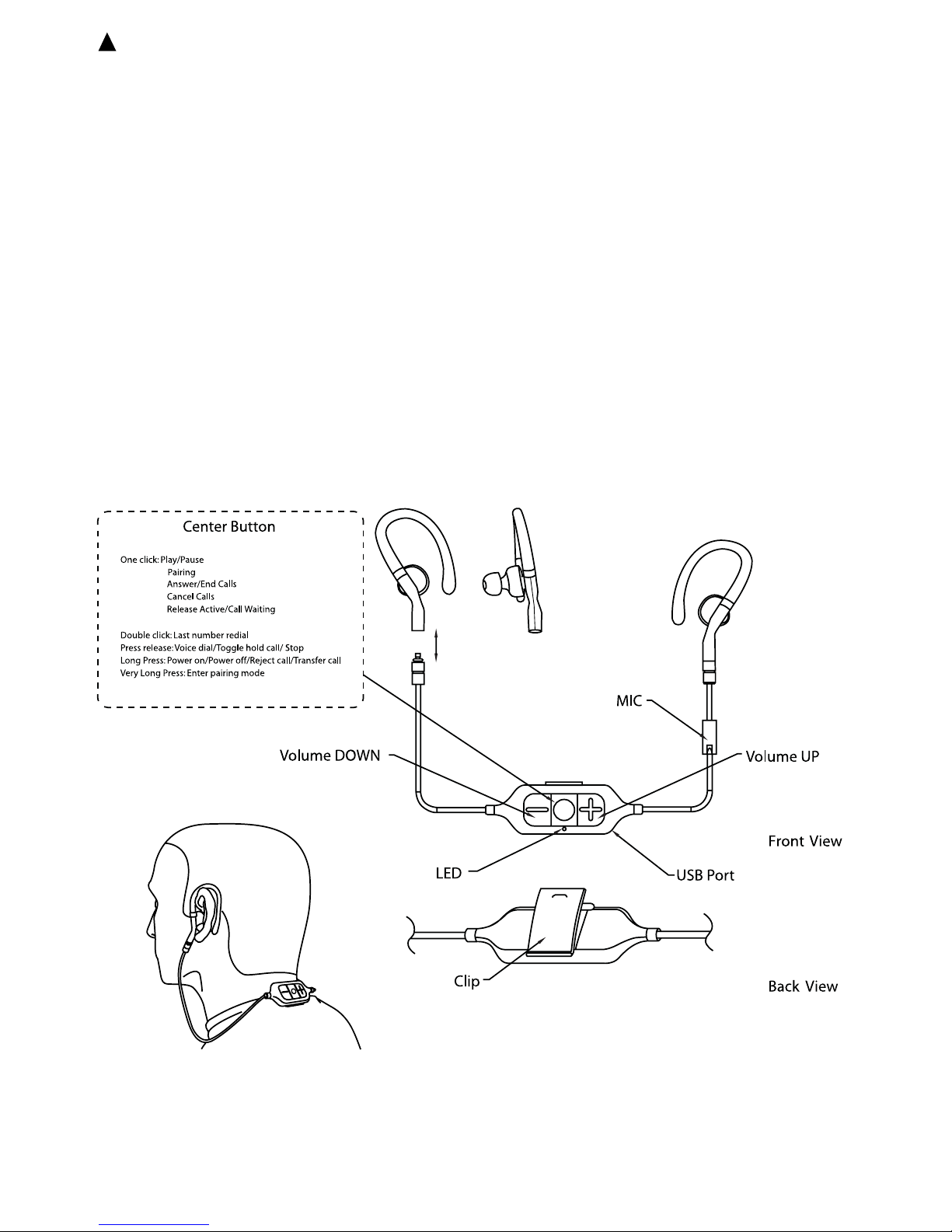 Center Button

One click: Play/Pause
Pairing
Answer/End Calls
Cancel Calls
Release Active/Call Waiting

Double click: Last number redial
Press release: Voice dial/Toggle hold call/ Stop
Long Press: Power on/Power off/Reject call/Transfer call
Very Long Press: Enter pairing mode

MIC

Volume DOWN

Volume UP

Front View

LED

USB Port

Clip

Back View